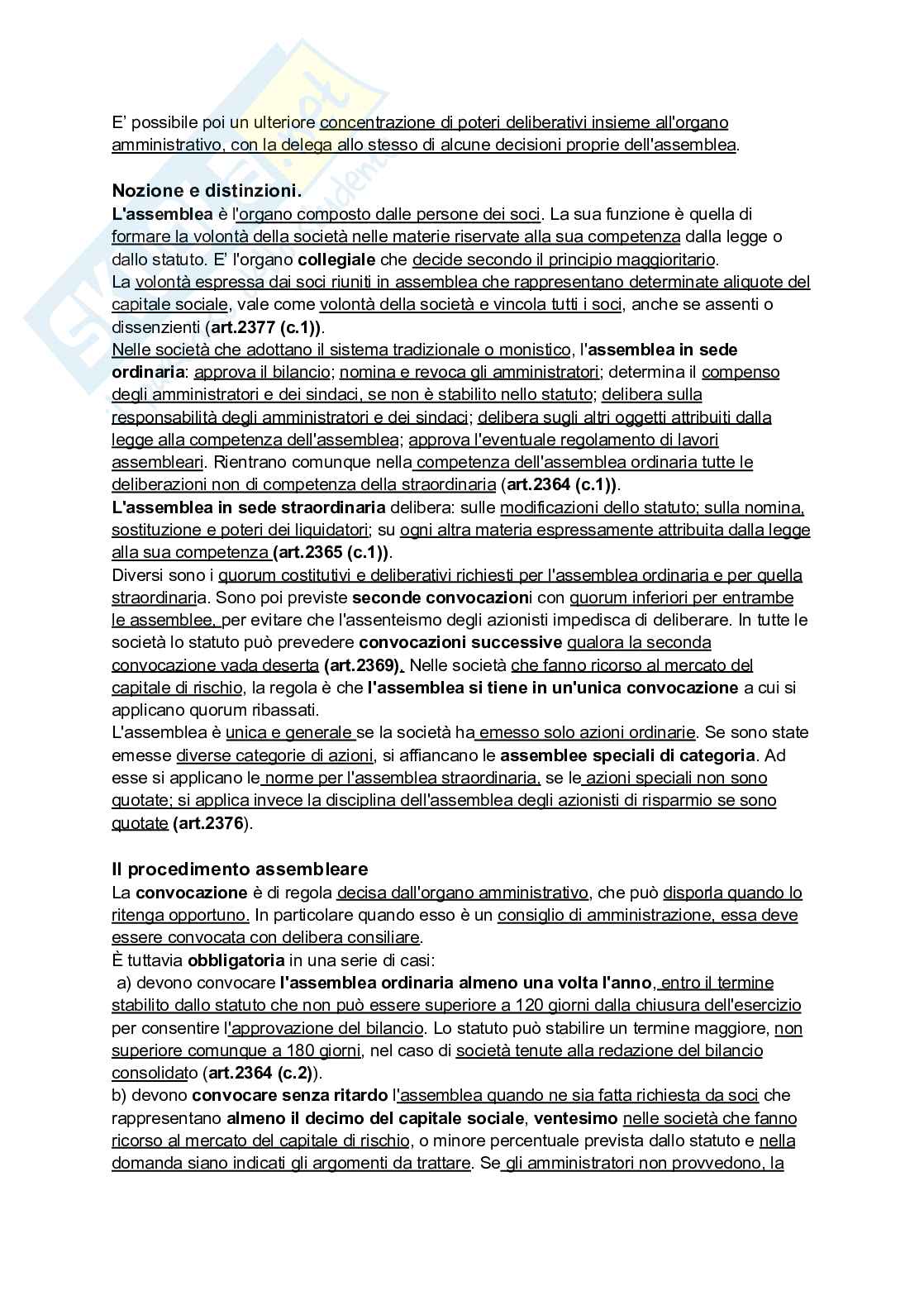 E' possibile poi un ulteriore concentrazione di poteri deliberativi insieme all'organo amministrativo, con la delega allo stesso di alcune decisioni proprie dell'assemblea.

Nozione e distinzioni.
L'assemblea è l'organo composto dalle persone dei soci. La sua funzione è quella di formare la volontà della società nelle materie riservate alla sua competenza dalla legge o dallo statuto. E' l'organo collegiale che decide secondo il principio maggioritario.
La volontà espressa dai soci riuniti in assemblea che rappresentano determinate aliquote del capitale sociale, vale come volontà della società e vincola tutti i soci, anche se assenti o dissenzienti (art.2377 (c.1)).
Nelle società che adottano il sistema tradizionale o monistico, l'assemblea in sede ordinaria: approva il bilancio; nomina e revoca gli amministratori; determina il compenso degli amministratori e dei sindaci, se non è stabilito nello statuto; delibera sulla responsabilità degli amministratori e dei sindaci; delibera sugli altri oggetti attribuiti dalla legge alla competenza dell'assemblea; approva l'eventuale regolamento di lavori assembleari. Rientrano comunque nella competenza dell'assemblea ordinaria tutte le deliberazioni non di competenza della straordinaria (art.2364 (c.1)).
L'assemblea in sede straordinaria delibera: sulle modificazioni dello statuto; sulla nomina, sostituzione e poteri dei liquidatori; su ogni altra materia espressamente attribuita dalla legge alla sua competenza (art.2365 (c.1)).
Diversi sono i quorum costitutivi e deliberativi richiesti per l'assemblea ordinaria e per quella straordinaria. Sono poi previste seconde convocazioni con quorum inferiori per entrambe le assemblee, per evitare che l'assenteismo degli azionisti impedisca di deliberare. In tutte le società lo statuto può prevedere convocazioni successive qualora la seconda convocazione vada deserta (art.2369). Nelle società che fanno ricorso al mercato del capitale di rischio, la regola è che l'assemblea si tiene in un'unica convocazione a cui si applicano quorum ribassati.
L'assemblea è unica e generale se la società ha emesso solo azioni ordinarie. Se sono state emesse diverse categorie di azioni, si affiancano le assemblee speciali di categoria. Ad esse si applicano le norme per l'assemblea straordinaria, se le azioni speciali non sono quotate; si applica invece la disciplina dell'assemblea degli azionisti di risparmio se sono quotate (art.2376).

Il procedimento assembleare
La convocazione è di regola decisa dall'organo amministrativo, che può disporla quando lo ritenga opportuno. In particolare quando esso è un consiglio di amministrazione, essa deve essere convocata con delibera consiliare.
È tuttavia obbligatoria in una serie di casi:
a) devono convocare l'assemblea ordinaria almeno una volta l'anno, entro il termine stabilito dallo statuto che non può essere superiore a 120 giorni dalla chiusura dell'esercizio per consentire l'approvazione del bilancio. Lo statuto può stabilire un termine maggiore, non superiore comunque a 180 giorni, nel caso di società tenute alla redazione del bilancio consolidato (art.2364 (c.2)).
b) devono convocare senza ritardo l'assemblea quando ne sia fatta richiesta da soci che rappresentano almeno il decimo del capitale sociale, ventesimo nelle società che fanno ricorso al mercato del capitale di rischio, o minore percentuale prevista dallo statuto e nella domanda siano indicati gli argomenti da trattare. Se gli amministratori non provvedono, la